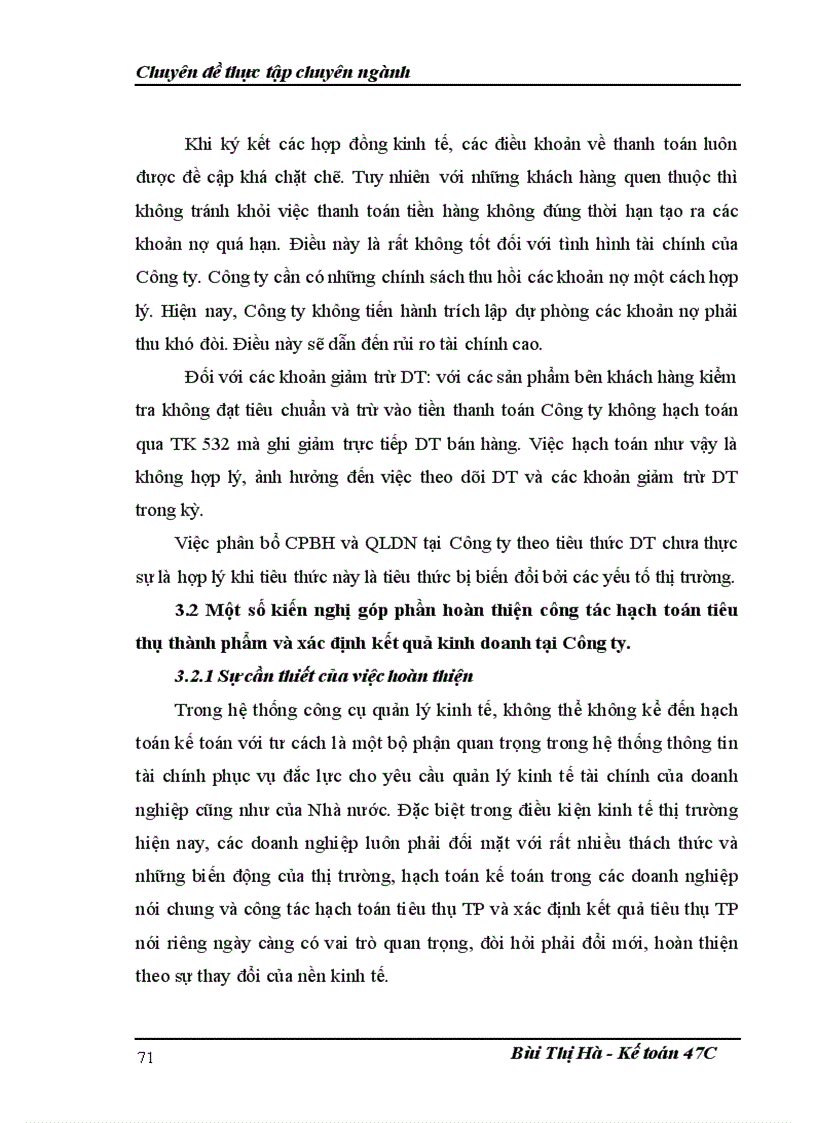 Chuyên đề thực tập chuyên ngành

Khi ký kết các hợp đồng kinh tế, các điều khoản về thanh toán luôn được đề cập khá chặt chẽ. Tuy nhiên với những khách hàng quen thuộc thì không tránh khỏi việc thanh toán tiền hàng không đúng thời hạn tạo ra các khoản nợ quá hạn. Điều này là rất không tốt đối với tình hình tài chính của Công ty. Công ty cần có những chính sách thu hồi các khoản nợ một cách hợp lý. Hiện nay, Công ty không tiến hành trích lập dự phòng các khoản nợ phải thu khó đòi. Điều này sẽ dẫn đến rủi ro tài chính cao.

Đối với các khoản giảm trừ DT: với các sản phẩm bên khách hàng kiểm tra không đạt tiêu chuẩn và trừ vào tiền thanh toán Công ty không hạch toán qua TK 532 mà ghi giảm trực tiếp DT bán hàng. Việc hạch toán như vậy là không hợp lý, ảnh hưởng đến việc theo dõi DT và các khoản giảm trừ DT trong kỳ.

Việc phân bổ CPBH và QLDN tại Công ty theo tiêu thức DT chưa thực sự là hợp lý khi tiêu thức này là tiêu thức bị biến đổi bởi các yếu tố thị trường.

3.2 Một số kiến nghị góp phần hoàn thiện công tác hạch toán tiêu thụ thành phẩm và xác định kết quả kinh doanh tại Công ty.

3.2.1 Sự cần thiết của việc hoàn thiện

Trong hệ thống công cụ quản lý kinh tế, không thể không kể đến hạch toán kế toán với tư cách là một bộ phận quan trọng trong hệ thống thông tin tài chính phục vụ đắc lực cho yêu cầu quản lý kinh tế tài chính của doanh nghiệp cũng như của Nhà nước. Đặc biệt trong điều kiện kinh tế thị trường hiện nay, các doanh nghiệp luôn phải đối mặt với rất nhiều thách thức và những biến động của thị trường, hạch toán kế toán trong các doanh nghiệp nói chung và công tác hạch toán tiêu thụ TP và xác định kết quả tiêu thụ TP nói riêng ngày càng có vai trò quan trọng, đòi hỏi phải đổi mới, hoàn thiện theo sự thay đổi của nền kinh tế.

71 Bùi Thị Hà - Kế toán 47C